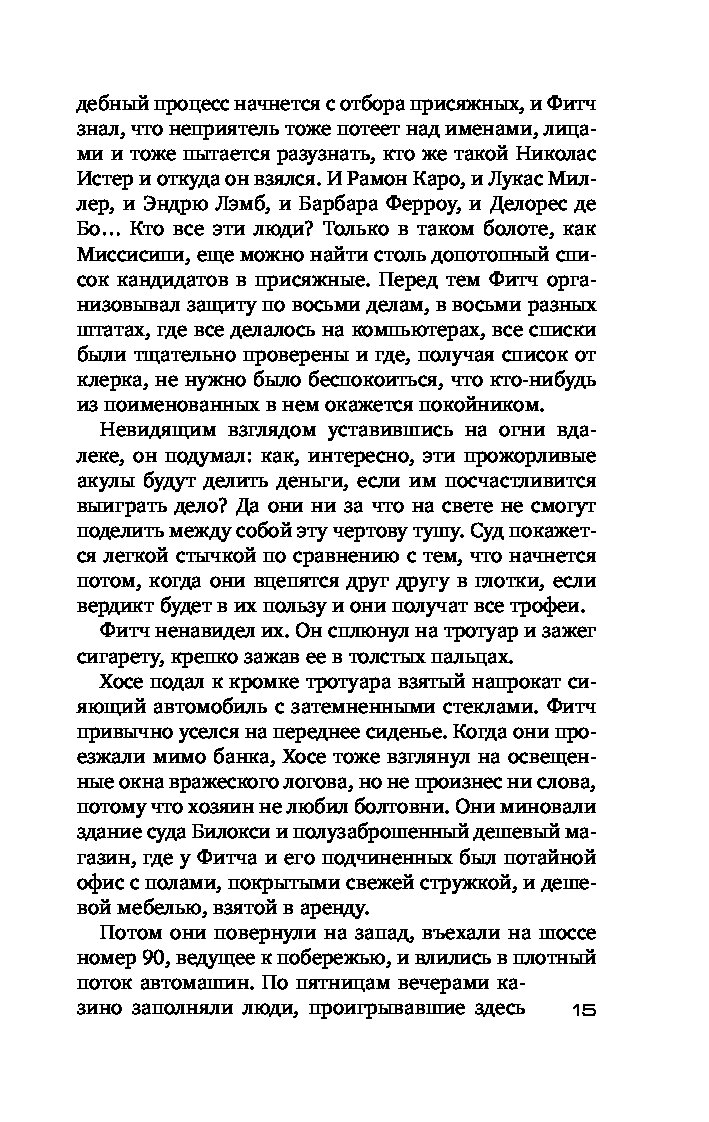 дебный процесс начнется с отбора присяжных, и Фитч знал, что неприятель тоже потеет над именами, лицами и тоже пытается разузнать, кто же такой Николас Истер и откуда он взялся. И Рамон Каро, и Лукас Миллер, и Эндрю Лэмб, и Барбара Ферроу, и Делорес де Бо… Кто все эти люди? Только в таком болоте, как Миссисипи, еще можно найти столь допотопный список кандидатов в присяжные. Перед тем Фитч организовывал защиту по восьми делам, в восьми разных штатах, где все делалось на компьютерах, все списки были тщательно проверены и где, получая список от клерка, не нужно было беспокоиться, что кто-нибудь из поименованных в нем окажется покойником.

Невидящим взглядом уставившись на огни вдалеке, он подумал: как, интересно, эти прожорливые акулы будут делить деньги, если им посчастливится выиграть дело? Да они ни за что на свете не смогут поделить между собой эту чертову тушу. Суд покажется легкой стычкой по сравнению с тем, что начнется потом, когда они вцепятся друг другу в глотки, если вердикт будет в их пользу и они получат все трофеи.

Фитч ненавидел их. Он сплюнул на тротуар и зажег сигарету, крепко зажав ее в толстых пальцах.

Хосе подал к кромке тротуара взятый напрокат сияющий автомобиль с затемненными стеклами. Фитч привычно уселся на переднее сиденье. Когда они проезжали мимо банка, Хосе тоже взглянул на освещенные окна вражеского логова, но не произнес ни слова, потому что хозяин не любил болтовни. Они миновали здание суда Билокси и полузаброшенный дешевый магазин, где у Фитча и его подчиненных был потайной офис с полами, покрытыми свежей стружкой, и дешевой мебелью, взятой в аренду.

Потом они повернули на запад, въехали на шоссе номер 90, ведущее к побережью, и влились в плотный поток автомашин. По пятницам вечерами казино заполняли люди, проигрывавшие здесь

15